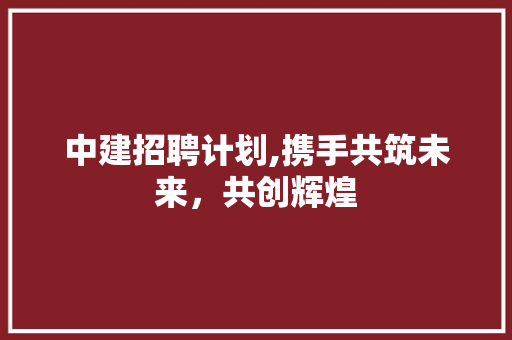 中建招聘计划,携手共筑未来，共创辉煌